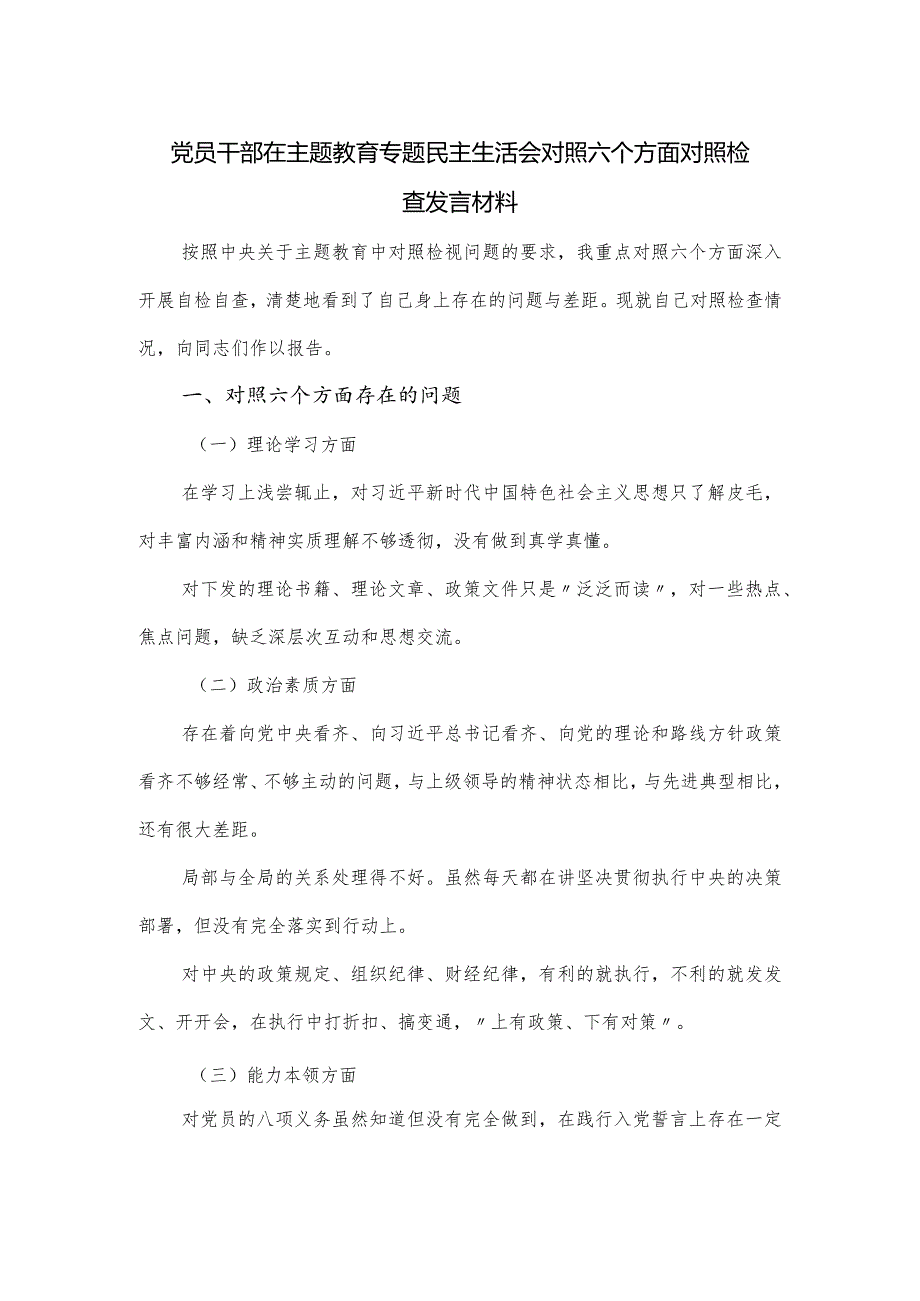 党员干部在主题教育专题民主生活会对照六个方面对照检查发言材料

按照中央关于主题教育中对照检视问题的要求，我重点对照六个方面深入开展自检自查，清楚地看到了自己身上存在的问题与差距。现就自己对照检查情况，向同志们作以报告。

一、对照六个方面存在的问题

（一）理论学习方面

在学习上浅尝辄止，对习近平新时代中国特色社会主义思想只了解皮毛，对丰富内涵和精神实质理解不够透彻，没有做到真学真懂。

对下发的理论书籍、理论文章、政策文件只是〃泛泛而读〃，对一些热点、焦点问题，缺乏深层次互动和思想交流。

（二）政治素质方面

存在着向党中央看齐、向习近平总书记看齐、向党的理论和路线方针政策看齐不够经常、不够主动的问题，与上级领导的精神状态相比，与先进典型相比，还有很大差距。

局部与全局的关系处理得不好。虽然每天都在讲坚决贯彻执行中央的决策部署，但没有完全落实到行动上。

对中央的政策规定、组织纪律、财经纪律，有利的就执行，不利的就发发文、开开会，在执行中打折扣、搞变通，〃上有政策、下有对策〃。

（三）能力本领方面

对党员的八项义务虽然知道但没有完全做到，在践行入党誓言上存在一定